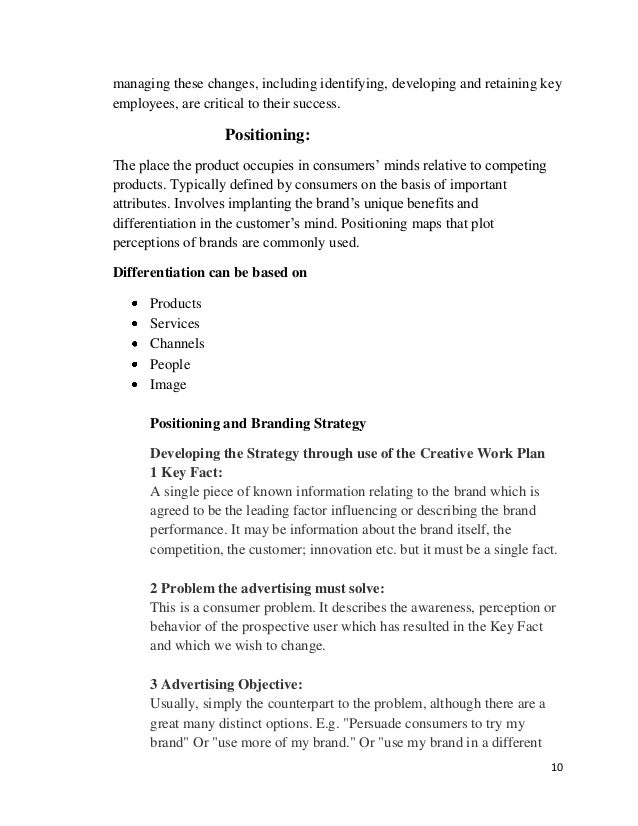 managing these changes, including identifying, developing and retaining key employees, are critical to their success.

Positioning:

The place the product occupies in consumers' minds relative to competing products. Typically defined by consumers on the basis of important attributes. Involves implanting the brand's unique benefits and differentiation in the customer's mind. Positioning maps that plot perceptions of brands are commonly used.

Differentiation can be based on

- Products
- Services
- Channels
- People
- Image

Positioning and Branding Strategy

Developing the Strategy through use of the Creative Work Plan
1 Key Fact:
A single piece of known information relating to the brand which is agreed to be the leading factor influencing or describing the brand performance. It may be information about the brand itself, the competition, the customer; innovation etc. but it must be a single fact.

2 Problem the advertising must solve:
This is a consumer problem. It describes the awareness, perception or behavior of the prospective user which has resulted in the Key Fact and which we wish to change.

3 Advertising Objective:
Usually, simply the counterpart to the problem, although there are a great many distinct options. E.g. "Persuade consumers to try my brand" Or "use more of my brand." Or "use my brand in a different

10